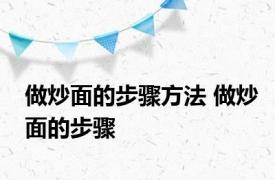 做炒面的步骤方法 做炒面的步骤